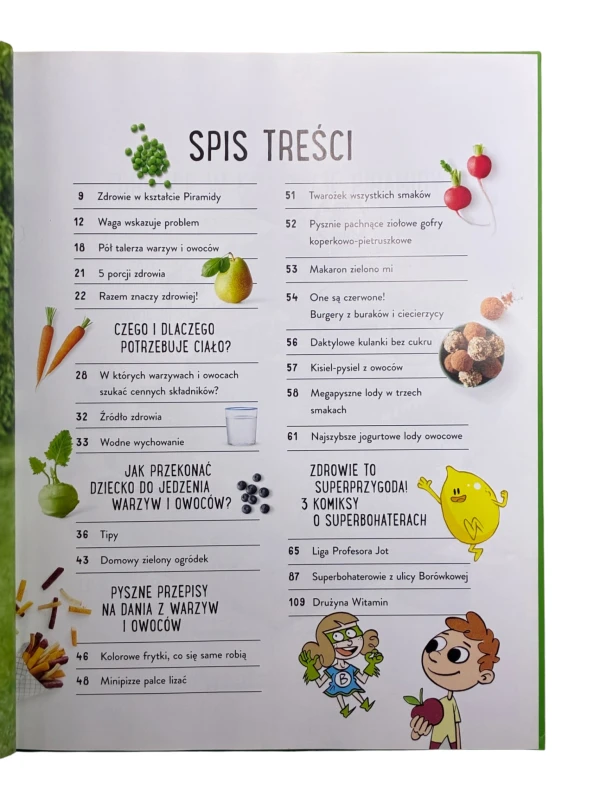 SPIS TREŚCI

9 Zdrowie w kształcie Piramidy

12 Waga wskazuje problem

18 Pół talerza warzyw i owoców

21 5 porcji zdrowia

22 Razem znaczy zdrowiej!

CZEGO I DLACZEGO POTRZEBUJE CIAŁO?

28 W których warzywach i owocach szukać cennych składników?

32 Źródło zdrowia

33 Wodne wychowanie

JAK PRZEKONAĆ DZIECKO DO JEDZENIA WARZYW I OWOCÓW?

36 Tipy

43 Domowy zielony ogródek

PYSZNE PRZEPISY NA DANIA Z WARZYW I OWOCÓW

46 Kolorowe frytki, co się same robią

48 Minipizze palce lizać

51 Twarożek wszystkich smaków

52 Pysznie pachnące ziołowe gofry koperkowo-pietruszkowe

53 Makaron zielono mi

54 One są czerwone! Burgery z buraków i ciecierzycy

56 Daktylowe kulanki bez cukru

57 Kisiel-pysiel z owoców

58 Megapyszne lody w trzech smakach

61 Najszybsze jogurtowe lody owocowe

ZDROWIE TO SUPERPRZYGODA! 3 KOMIKSY O SUPERBOHATERACH

65 Liga Profesora Jot

87 Superbohaterowie z ulicy Borówkowej

109 Drużyna Witamin

B